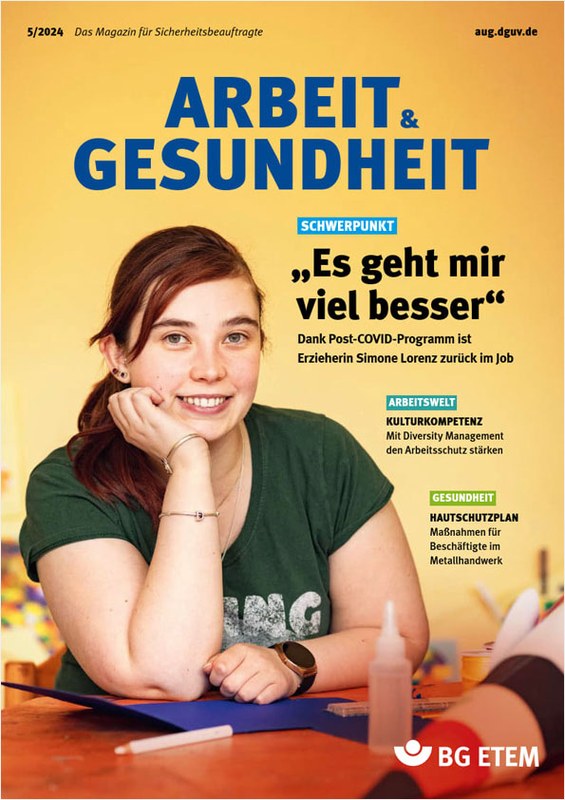 5/2024 Das Magazin für Sicherheitsbeauftragte

aug.dguv.de

ARBEIT & GESUNDHEIT

SCHWERPUNKT

„Es geht mir viel besser“

Dank Post-COVID-Programm ist Erzieherin Simone Lorenz zurück im Job

ARBEITSWELT

KULTURKOMPETENZ

Mit Diversity Management den Arbeitsschutz stärken

GESUNDHEIT

HAUTSCHUTZPLAN

Maßnahmen für Beschäftigte im Metallhandwerk

BG ETEM